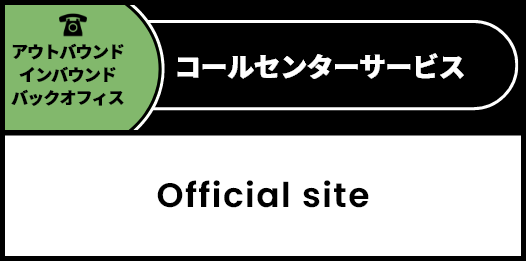 アウトバウンド
インバウンド
バックオフィス

コールセンターサービス

Official site